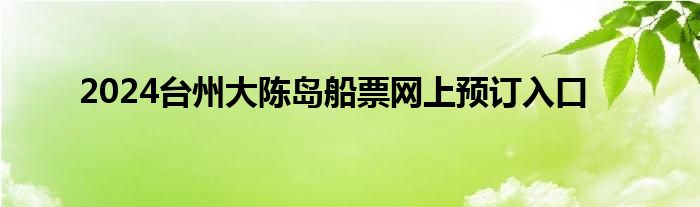 2024台州大陈岛船票网上预订入口